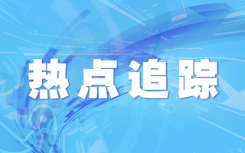 热点追踪